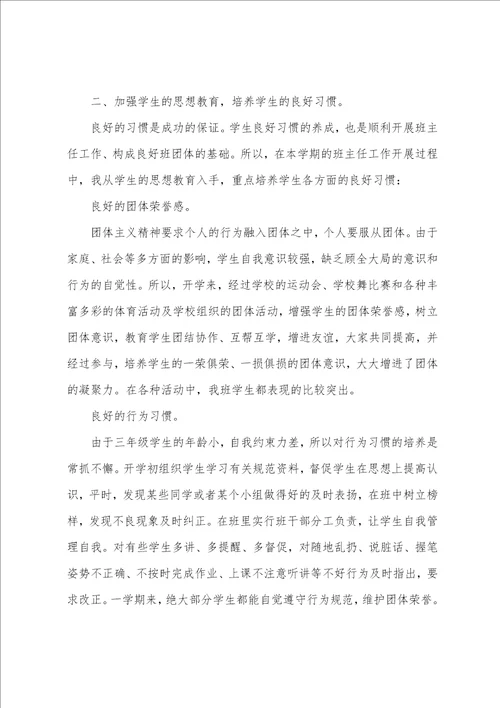 二、加强学生的思想教育，培养学生的良好习惯。

良好的习惯是成功的保证。学生良好习惯的养成，也是顺利开展班主任工作、构成良好班团体的基础。所以，在本学期的班主任工作开展过程中，我从学生的思想教育入手，重点培养学生各方面的良好习惯：

良好的团体荣誉感。

团体主义精神要求个人的行为融入团体之中，个人要服从团体。由于家庭、社会等多方面的影响，学生自我意识较强，缺乏顾全大局的意识和行为的自觉性。所以，开学来，经过学校的运动会、学校舞比赛和各种丰富多彩的体育活动及学校组织的团体活动，增强学生的团体荣誉感，树立团体意识，教育学生团结协作、互帮互学，增进友谊，大家共同提高，并经过参与，培养学生的一荣俱荣、一损俱损的团体意识，大大增进了团体的凝聚力。在各种活动中，我班学生都表现的比较突出。

良好的行为习惯。

由于三年级学生的年龄小，自我约束力差，所以对行为习惯的培养是常抓不懈。开学初组织学生学习有关规范资料，督促学生在思想上提高认识，平时，发现某些同学或者某个小组做得好的及时表扬，在班中树立榜样，发现不良现象及时纠正。在班里实行班干部分工负责，让学生自我管理自我。对有些学生多讲、多提醒、多督促，对随地乱扔、说脏话、握笔姿势不正确、不按时完成作业、上课不注意听讲等不好行为及时指出，要求改正。一学期来，绝大部分学生都能自觉遵守行为规范，维护团体荣誉。